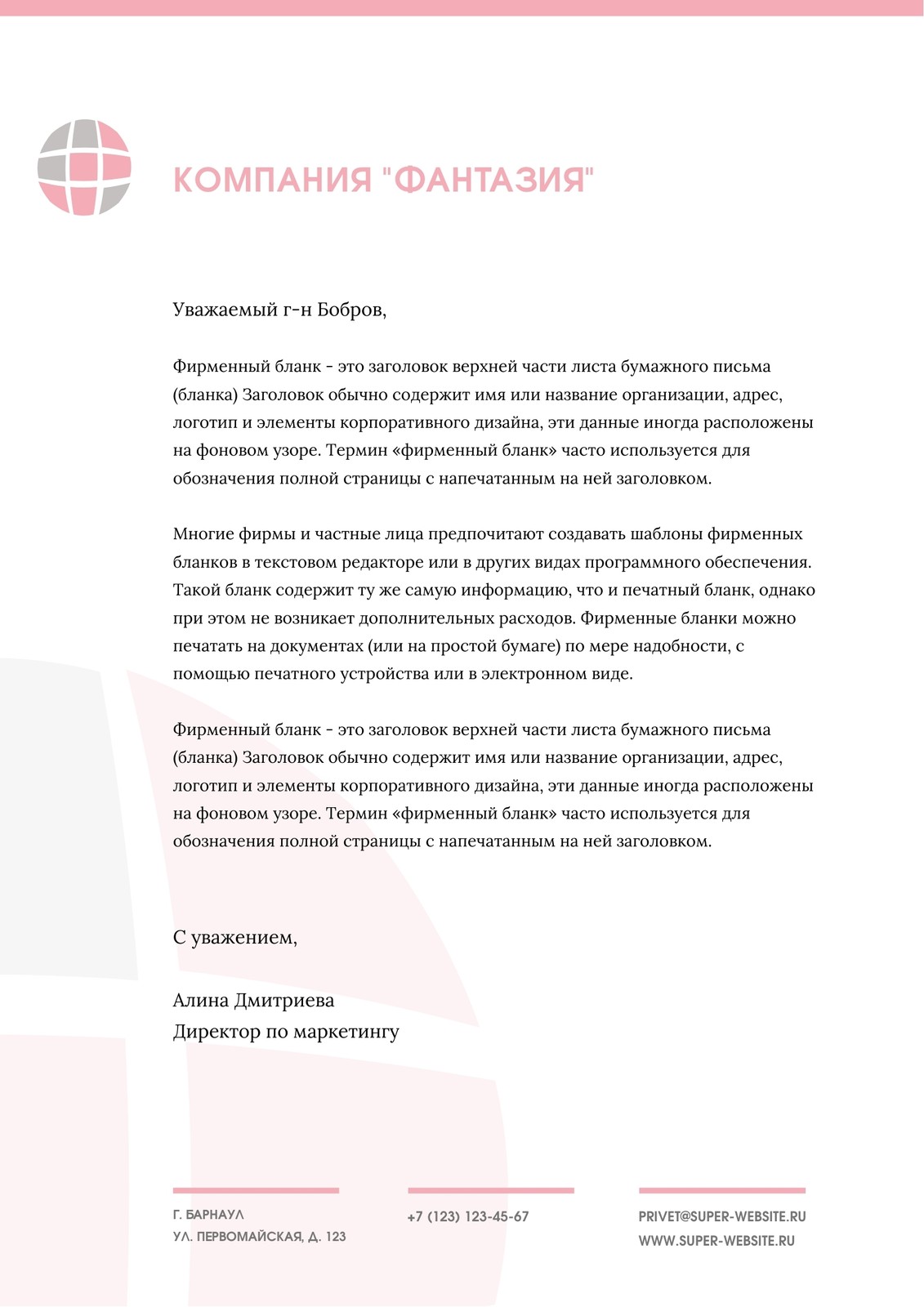 КОМПАНИЯ "ФАНТАЗИЯ"

Уважаемый г-н Бобров,

Фирменный бланк - это заголовок верхней части листа бумажного письма (бланка) Заголовок обычно содержит имя или название организации, адрес, логотип и элементы корпоративного дизайна, эти данные иногда расположены на фоновом узоре. Термин «фирменный бланк» часто используется для обозначения полной страницы с напечатанным на ней заголовком.

Многие фирмы и частные лица предпочитают создавать шаблоны фирменных бланков в текстовом редакторе или в других видах программного обеспечения. Такой бланк содержит ту же самую информацию, что и печатный бланк, однако при этом не возникает дополнительных расходов. Фирменные бланки можно печатать на документах (или на простой бумаге) по мере надобности, с помощью печатного устройства или в электронном виде.

Фирменный бланк - это заголовок верхней части листа бумажного письма (бланка) Заголовок обычно содержит имя или название организации, адрес, логотип и элементы корпоративного дизайна, эти данные иногда расположены на фоновом узоре. Термин «фирменный бланк» часто используется для обозначения полной страницы с напечатанным на ней заголовком.

С уважением,

Алина Дмитриева
Директор по маркетингу

Г. БАРНАУЛ
УЛ. ПЕРВОМАЙСКАЯ, Д. 123

+7 (123) 123-45-67

PRIVET@SUPER-WEBSITE.RU
WWW.SUPER-WEBSITE.RU